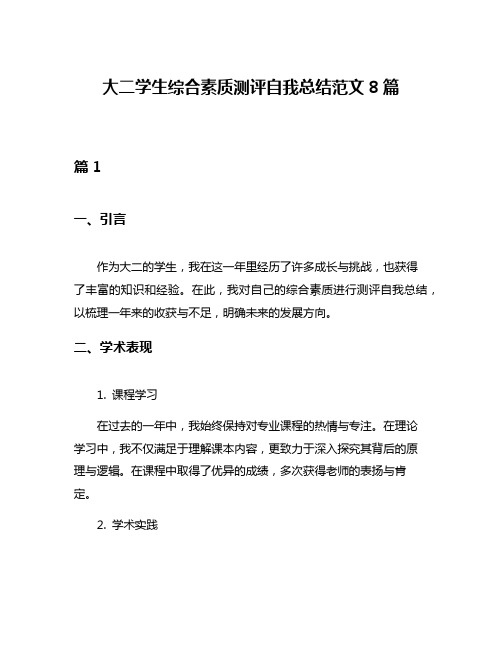 大二学生综合素质测评自我总结范文 8 篇

篇 1

一、引言

作为大二的学生，我在这一年里经历了许多成长与挑战，也获得了丰富的知识和经验。在此，我对自己的综合素质进行测评自我总结，以梳理一年来的收获与不足，明确未来的发展方向。

二、学术表现

1. 课程学习

在过去的一年中，我始终保持对专业课程的热情与专注。在理论学习中，我不仅满足于理解课本内容，更致力于深入探究其背后的原理与逻辑。在课程中取得了优异的成绩，多次获得老师的表扬与肯定。

2. 学术实践